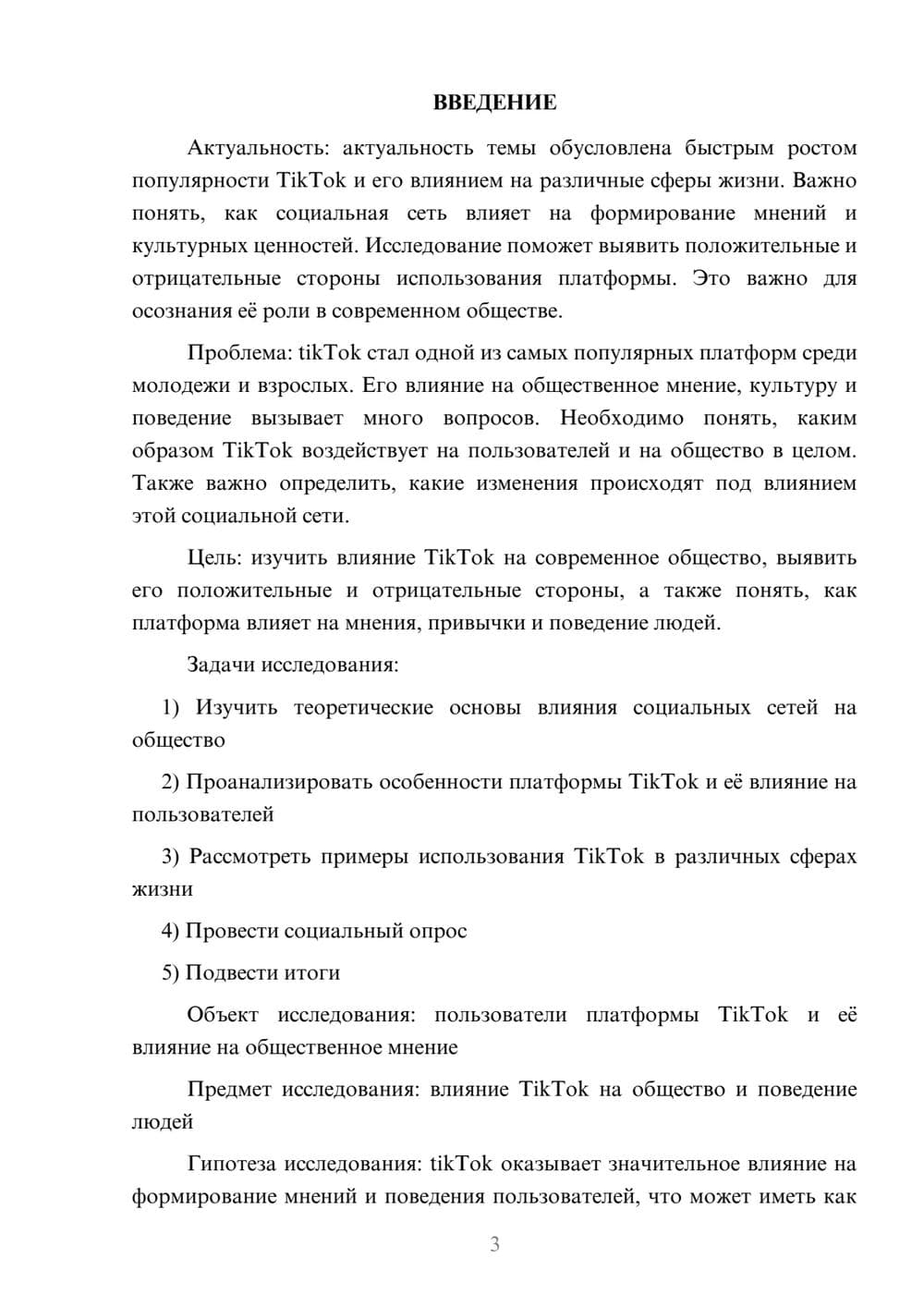 ВВЕДЕНИЕ

Актуальность: актуальность темы обусловлена быстрым ростом популярности TikTok и его влиянием на различные сферы жизни. Важно понять, как социальная сеть влияет на формирование мнений и культурных ценностей. Исследование поможет выявить положительные и отрицательные стороны использования платформы. Это важно для осознания её роли в современном обществе.

Проблема: tikTok стал одной из самых популярных платформ среди молодежи и взрослых. Его влияние на общественное мнение, культуру и поведение вызывает много вопросов. Необходимо понять, каким образом TikTok воздействует на пользователей и на общество в целом. Также важно определить, какие изменения происходят под влиянием этой социальной сети.

Цель: изучить влияние TikTok на современное общество, выявить его положительные и отрицательные стороны, а также понять, как платформа влияет на мнения, привычки и поведение людей.

Задачи исследования:

1) Изучить теоретические основы влияния социальных сетей на общество

2) Проанализировать особенности платформы TikTok и её влияние на пользователей

3) Рассмотреть примеры использования TikTok в различных сферах жизни

4) Провести социальный опрос

5) Подвести итоги

Объект исследования: пользователи платформы TikTok и её влияние на общественное мнение

Предмет исследования: влияние TikTok на общество и поведение людей

Гипотеза исследования: tikTok оказывает значительное влияние на формирование мнений и поведения пользователей, что может иметь как

3